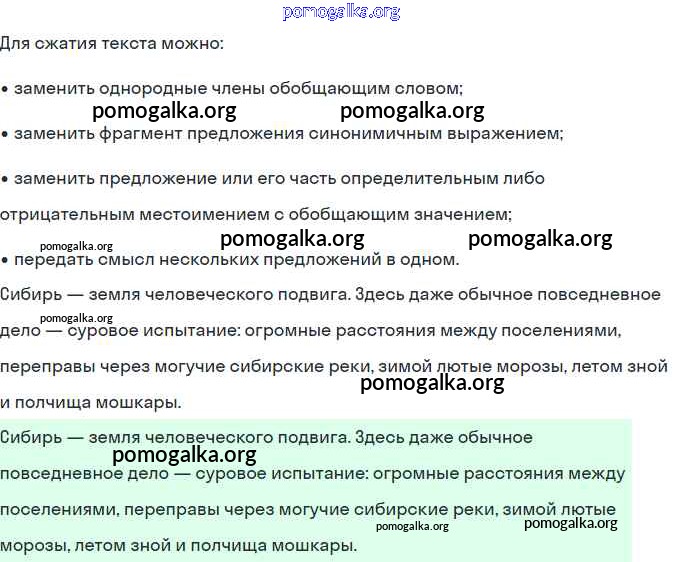 pomogalka.org

Для сжатия текста можно:

• заменить однородные члены обобщающим словом;

pomogalka.org pomogalka.org

• заменить фрагмент предложения синонимичным выражением;

• заменить предложение или его часть определительным либо отрицательным местоимением с обобщающим значением;

pomogalka.org pomogalka.org pomogalka.org

• передать смысл нескольких предложений в одном.

Сибирь — земля человеческого подвига. Здесь даже обычное повседневное дело — суровое испытание: огромные расстояния между поселениями, переправы через могучие сибирские реки, зимой лютые морозы, летом зной и полчища мошкары.

pomogalka.org pomogalka.org

Сибирь — земля человеческого подвига. Здесь даже обычное повседневное дело — суровое испытание: огромные расстояния между поселениями, переправы через могучие сибирские реки, зимой лютые морозы, летом зной и полчища мошкары.

pomogalka.org pomogalka.org pomogalka.org